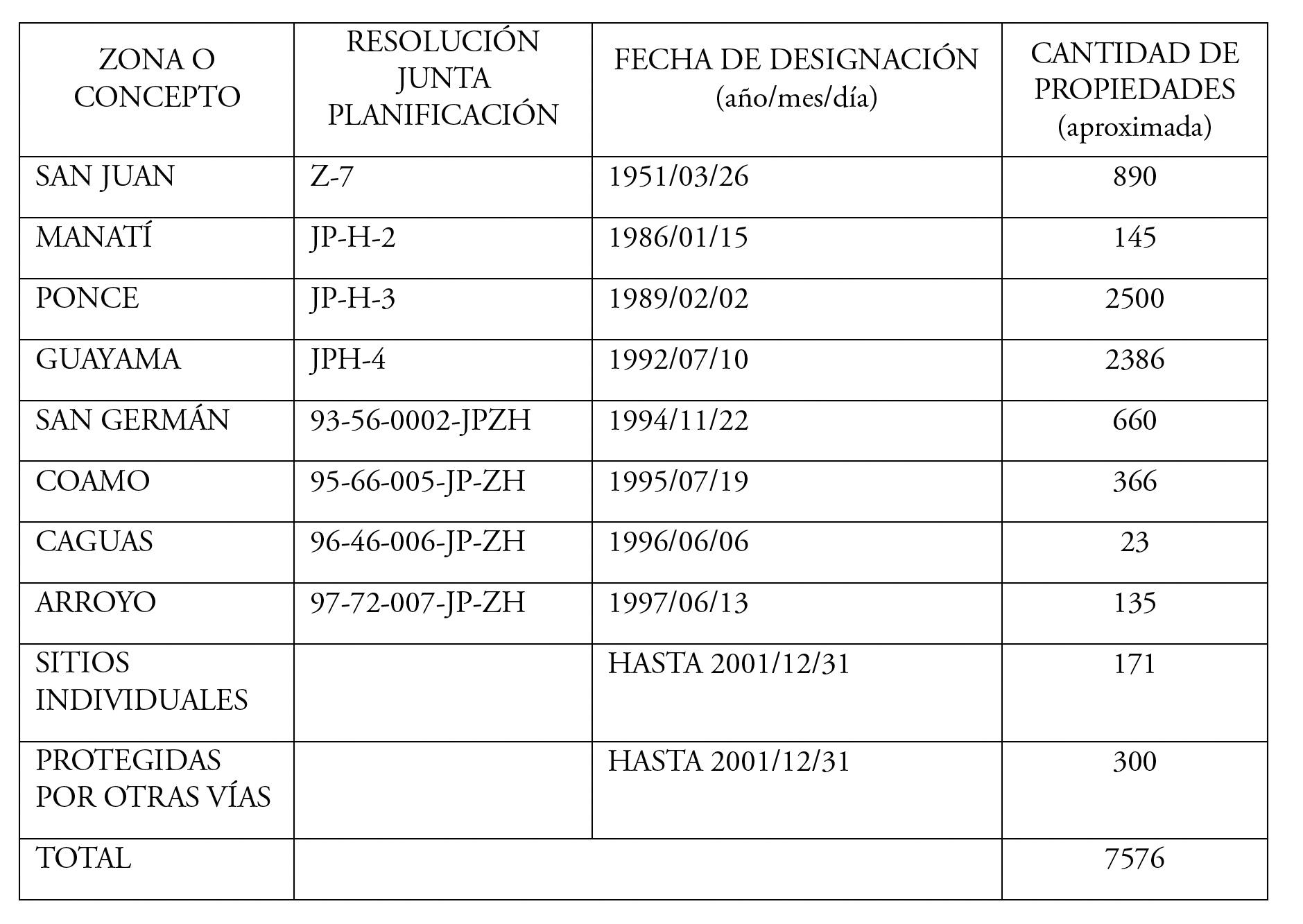 | ZONA O CONCEPTO | RESOLUCIÓN JUNTA PLANIFICACIÓN | FECHA DE DESIGNACIÓN (año/mes/día) | CANTIDAD DE PROPIEDADES (aproximada) |
|---|---|---|---|
| SAN JUAN | Z-7 | 1951/03/26 | 890 |
| MANATÍ | JP-H-2 | 1986/01/15 | 145 |
| PONCE | JP-H-3 | 1989/02/02 | 2500 |
| GUAYAMA | JPH-4 | 1992/07/10 | 2386 |
| SAN GERMÁN | 93-56-0002-JPZH | 1994/11/22 | 660 |
| COAMO | 95-66-005-JP-ZH | 1995/07/19 | 366 |
| CAGUAS | 96-46-006-JP-ZH | 1996/06/06 | 23 |
| ARROYO | 97-72-007-JP-ZH | 1997/06/13 | 135 |
| SITIOS INDIVIDUALES | | HASTA 2001/12/31 | 171 |
| PROTEGIDAS POR OTRAS VÍAS | | HASTA 2001/12/31 | 300 |
| TOTAL | | | 7576 |